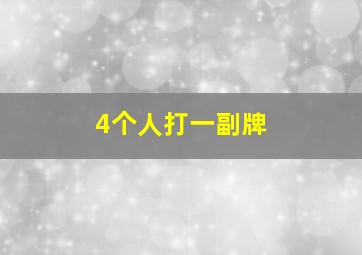 4个人打一副牌